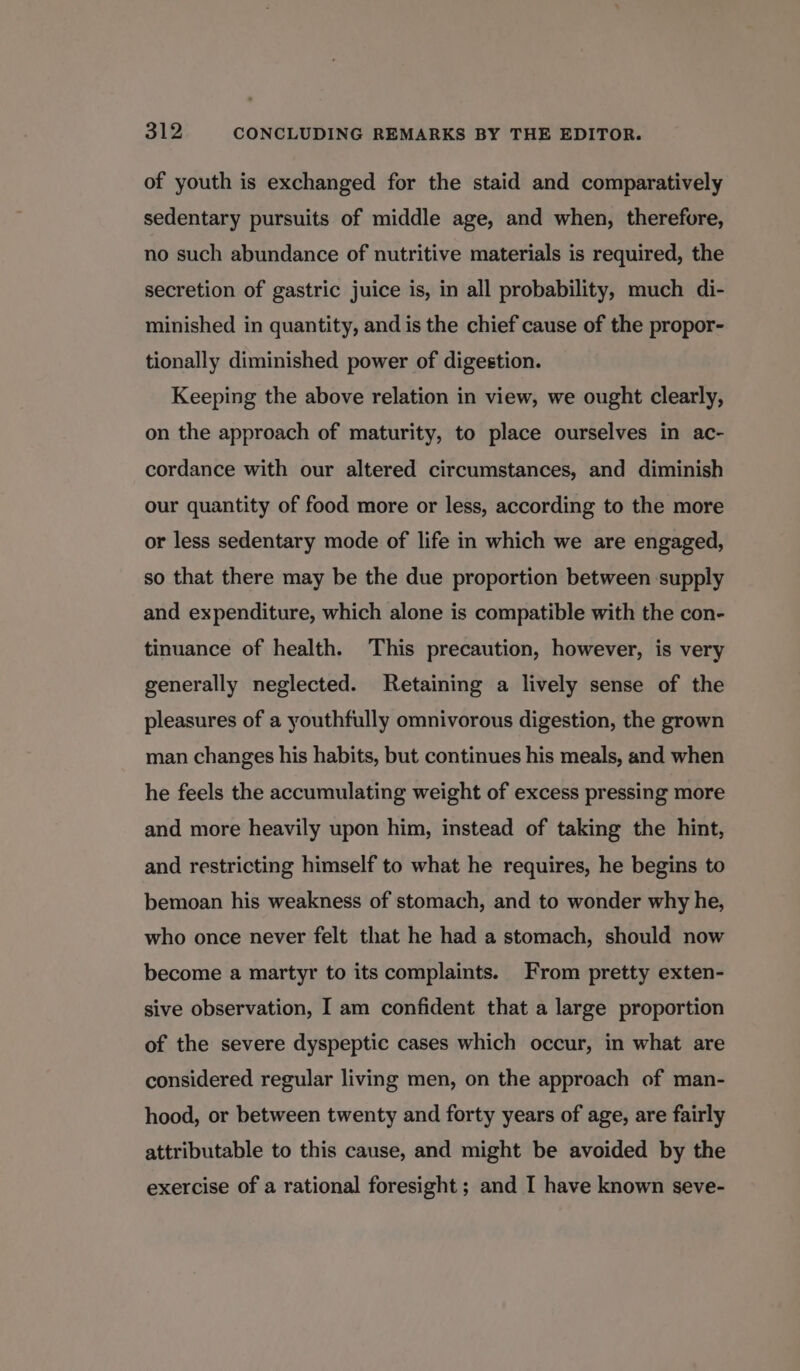 312 CONCLUDING REMARKS BY THE EDITOR.

of youth is exchanged for the staid and comparatively sedentary pursuits of middle age, and when, therefore, no such abundance of nutritive materials is required, the secretion of gastric juice is, in all probability, much diminished in quantity, and is the chief cause of the proportionally diminished power of digestion.

Keeping the above relation in view, we ought clearly, on the approach of maturity, to place ourselves in accordance with our altered circumstances, and diminish our quantity of food more or less, according to the more or less sedentary mode of life in which we are engaged, so that there may be the due proportion between supply and expenditure, which alone is compatible with the continuance of health. This precaution, however, is very generally neglected. Retaining a lively sense of the pleasures of a youthfully omnivorous digestion, the grown man changes his habits, but continues his meals, and when he feels the accumulating weight of excess pressing more and more heavily upon him, instead of taking the hint, and restricting himself to what he requires, he begins to bemoan his weakness of stomach, and to wonder why he, who once never felt that he had a stomach, should now become a martyr to its complaints. From pretty extensive observation, I am confident that a large proportion of the severe dyspeptic cases which occur, in what are considered regular living men, on the approach of manhood, or between twenty and forty years of age, are fairly attributable to this cause, and might be avoided by the exercise of a rational foresight; and I have known seve-